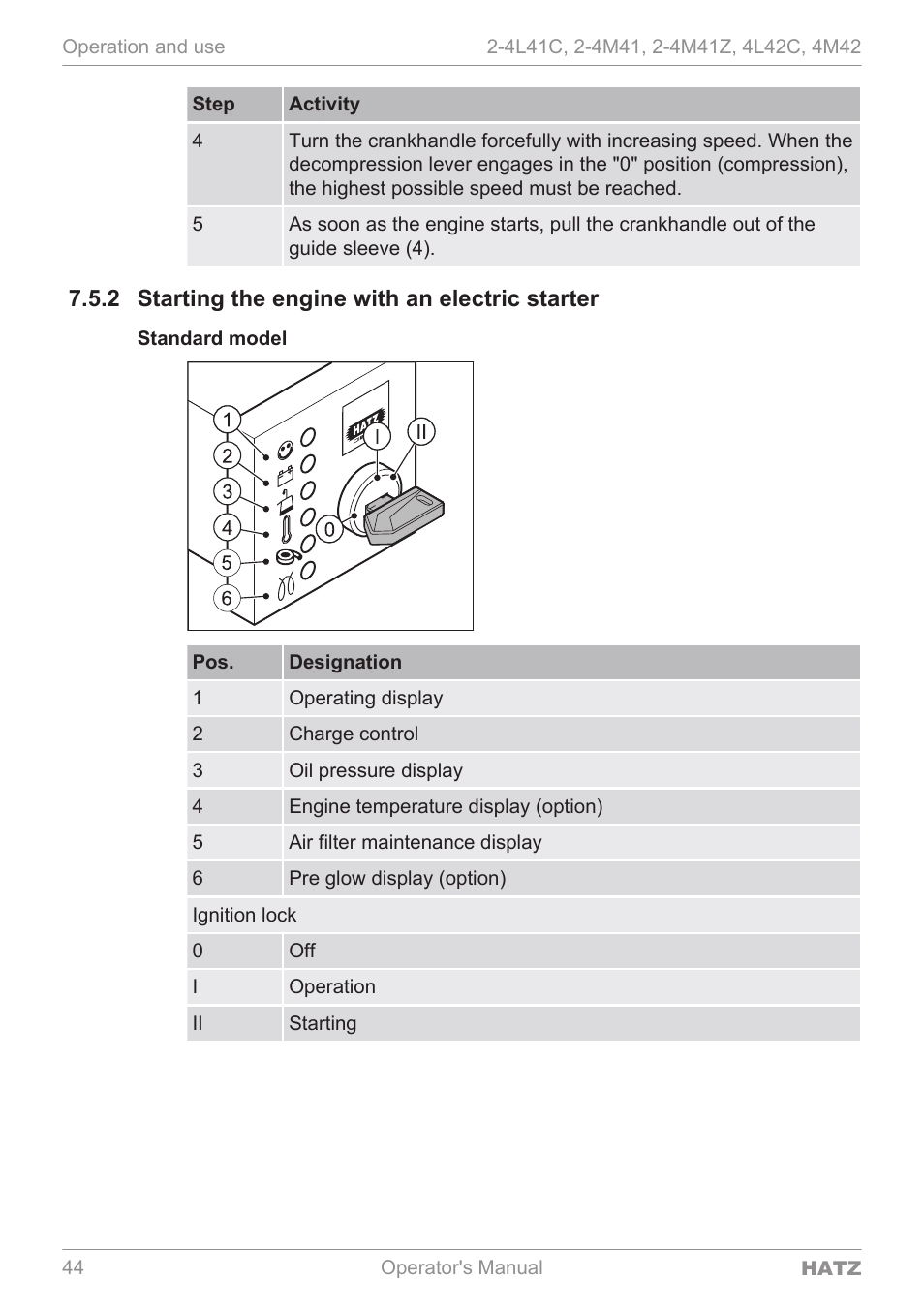 Operation and use 2-4L41C, 2-4M41, 2-4M41Z, 4L42C, 4M42

| Step | Activity |
|---|---|
| 4 | Turn the crankhandle forcefully with increasing speed. When the decompression lever engages in the "0" position (compression), the highest possible speed must be reached. |
| 5 | As soon as the engine starts, pull the crankhandle out of the guide sleeve (4). |

7.5.2 Starting the engine with an electric starter

Standard model

1
2
3
4
5
6
HATZ
I
II
0

| Pos. | Designation |
|---|---|
| 1 | Operating display |
| 2 | Charge control |
| 3 | Oil pressure display |
| 4 | Engine temperature display (option) |
| 5 | Air filter maintenance display |
| 6 | Pre glow display (option) |
| Ignition lock | |
| 0 | Off |
| I | Operation |
| II | Starting |

44 Operator's Manual HATZ